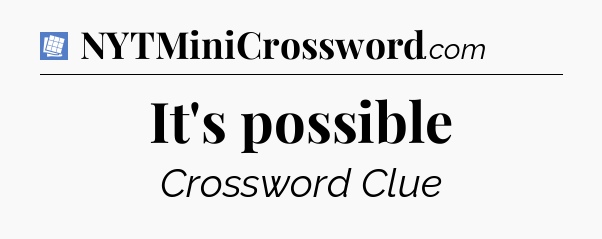 NYTMiniCrossword.com

It's possible

Crossword Clue